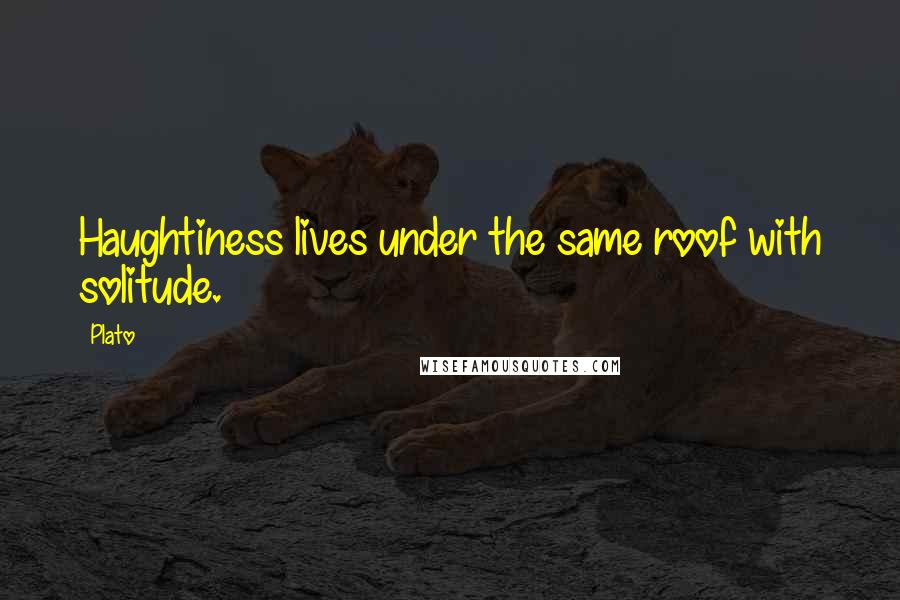 Haughtiness lives under the same roof with solitude.

Plato

WISEFAMOUSQUOTES.COM